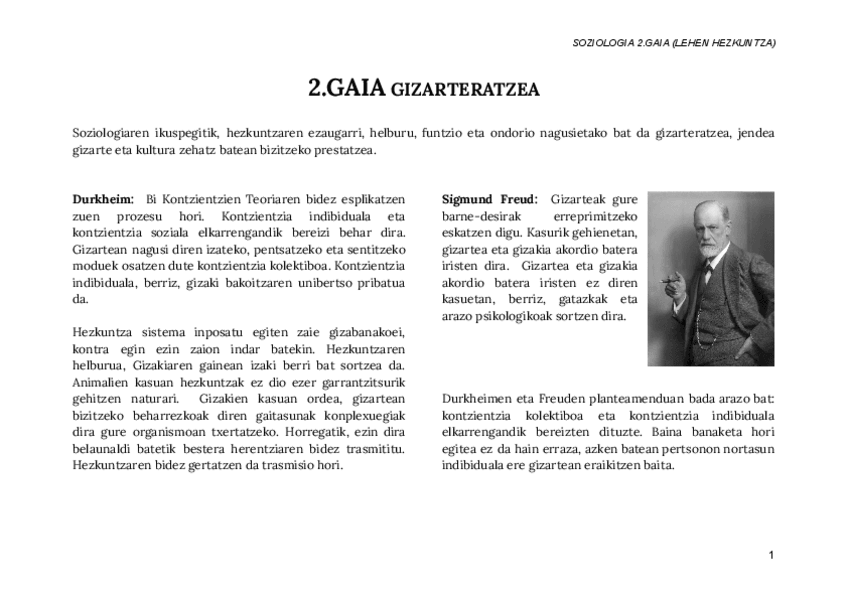 SOZIOLOGIA 2.GAIA (LEHEN HEZKUNTZA)

2.GAIA GIZARTERATZEA

Soziologiaren ikuspegitik, hezkuntzaren ezaugarri, helburu, funtzio eta ondorio nagusietako bat da gizarteratzea, jendea gizarte eta kultura zehatz batean bizitzeko prestatzea.

Durkheim: Bi Kontzientzien Teoriaren bidez esplikatzen zuen prozesu hori. Kontzientzia indibiduala eta kontzientzia soziala elkarrengandik bereizi behar dira. Gizartean nagusi diren izateko, pentsatzeko eta sentitzeko moduek osatzen dute kontzientzia kolektiboa. Kontzientzia indibiduala, berriz, gizaki bakoitzaren unibertso pribatua da.

Hezkuntza sistema inposatu egiten zaie gizabanakoei, kontra egin ezin zaion indar batekin. Hezkuntzaren helburua, Gizakiaren gainean izaki berri bat sortzea da. Animalien kasuan hezkuntzak ez dio ezer garrantzitsurik gehitzen naturari. Gizakien kasuan ordea, gizartean bizitzeko beharrezkoak diren gaitasunak konplexuegiak dira gure organismoan txertatzeko. Horregatik, ezin dira belaunaldi batetik bestera herentziaren bidez trasmititu. Hezkuntzaren bidez gertatzen da trasmisio hori.

Sigmund Freud: Gizarteak gure barne-desirak erreprimitzeko eskatzen digu. Kasurik gehienetan, gizartea eta gizakia akordio batera iristen dira. Gizartea eta gizakia akordio batera iristen ez diren kasuetan, berriz, gatazkak eta arazo psikologikoak sortzen dira.

Durkheimen eta Freuden planteamenduan bada arazo bat: kontzientzia kolektiboa eta kontzientzia indibiduala elkarrengandik bereizten dituzte. Baina banaketa hori egitea ez da hain erraza, azken batean pertsonon nortasun indibiduala ere gizartean eraikitzen baita.

1